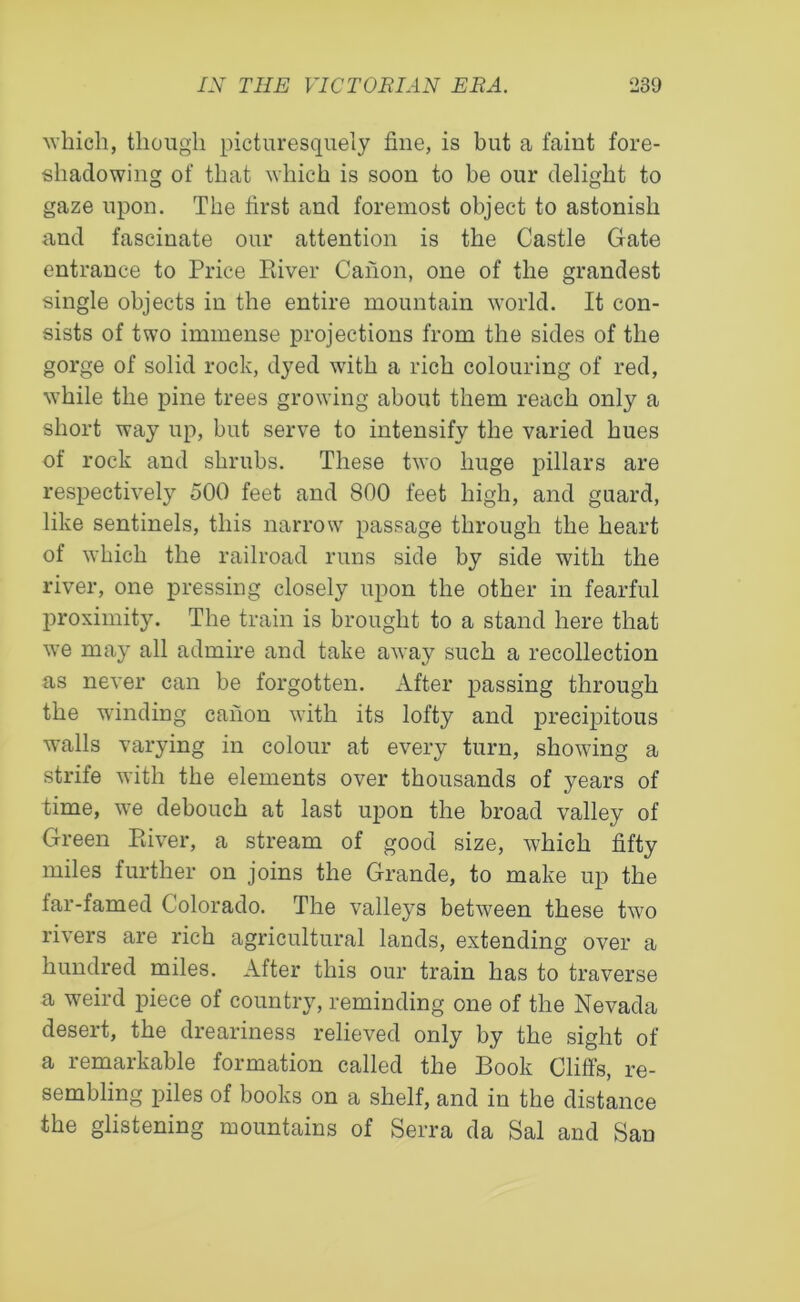 IN THE VICTORIAN ERA. 239

which, though picturesquely fine, is but a faint foreshadowing of that which is soon to be our delight to gaze upon. The first and foremost object to astonish and fascinate our attention is the Castle Gate entrance to Price River Cañon, one of the grandest single objects in the entire mountain world. It consists of two immense projections from the sides of the gorge of solid rock, dyed with a rich colouring of red, while the pine trees growing about them reach only a short way up, but serve to intensify the varied hues of rock and shrubs. These two huge pillars are respectively 500 feet and 800 feet high, and guard, like sentinels, this narrow passage through the heart of which the railroad runs side by side with the river, one pressing closely upon the other in fearful proximity. The train is brought to a stand here that we may all admire and take away such a recollection as never can be forgotten. After passing through the winding cañon with its lofty and precipitous walls varying in colour at every turn, showing a strife with the elements over thousands of years of time, we debouch at last upon the broad valley of Green River, a stream of good size, which fifty miles further on joins the Grande, to make up the far-famed Colorado. The valleys between these two rivers are rich agricultural lands, extending over a hundred miles. After this our train has to traverse a weird piece of country, reminding one of the Nevada desert, the dreariness relieved only by the sight of a remarkable formation called the Book Cliffs, resembling piles of books on a shelf, and in the distance the glistening mountains of Serra da Sal and San